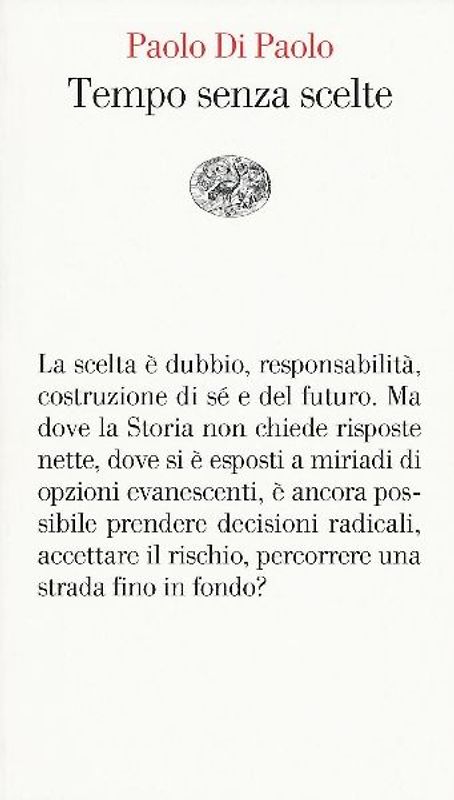 Paolo Di Paolo
Tempo senza scelte

La scelta è dubbio, responsabilità, costruzione di sé e del futuro. Ma dove la Storia non chiede risposte nette, dove si è esposti a miriadi di opzioni evanescenti, è ancora possibile prendere decisioni radicali, accettare il rischio, percorrere una strada fino in fondo?